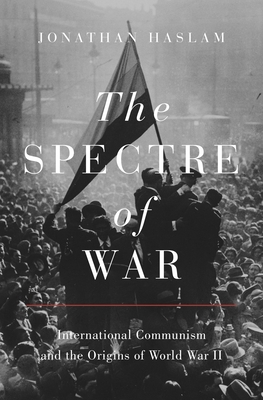 JONATHAN HASLAM

The SPECTRE of WAR

International Communism and the Origins of World War II